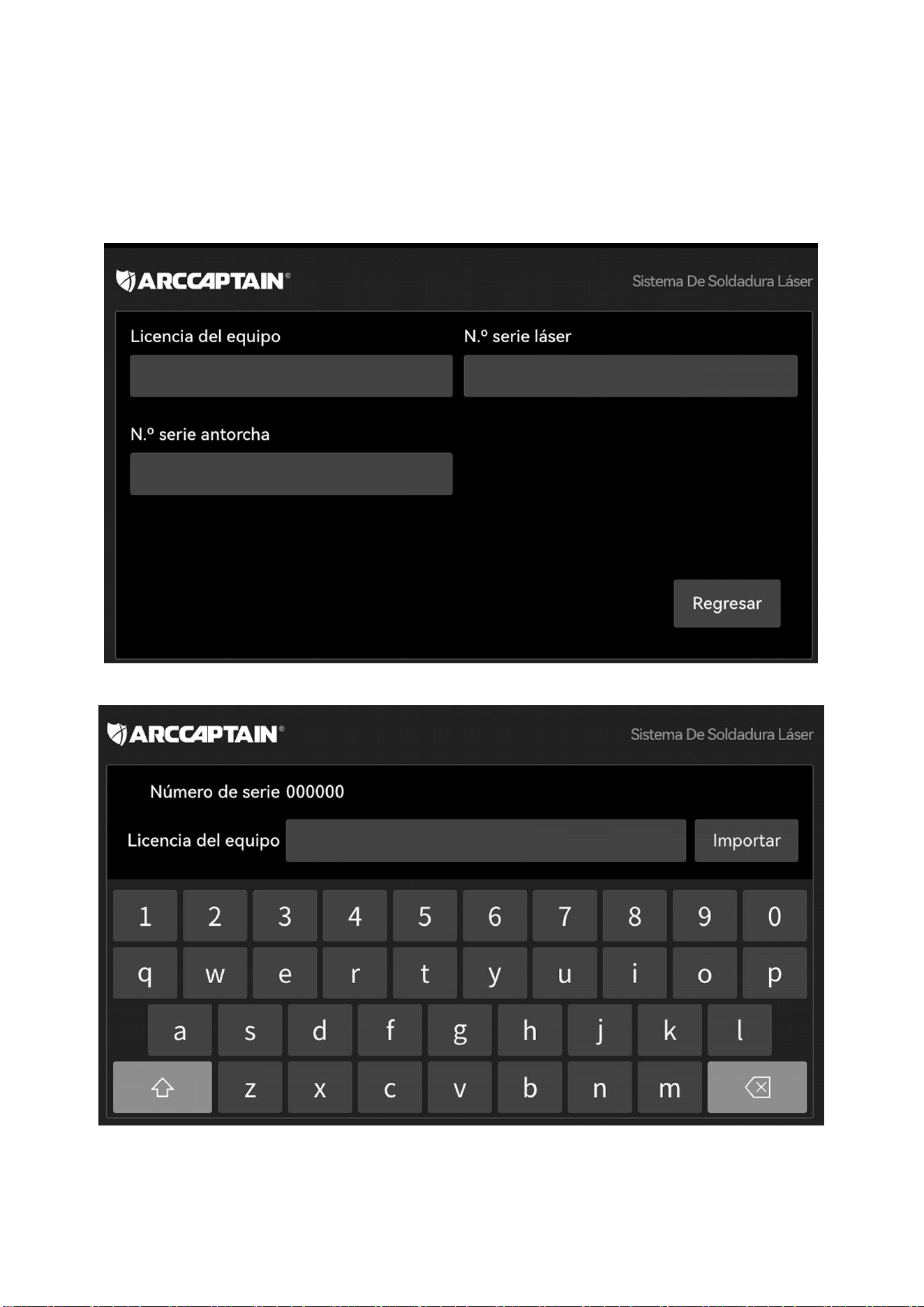 ARCCAPTAIN®

Sistema De Soldadura Láser

Licencia del equipo

N.º serie láser

N.º serie antorcha

Regresar

ARCCAPTAIN®

Sistema De Soldadura Láser

Número de serie 000000

Licencia del equipo

Importar

1 2 3 4 5 6 7 8 9 0

q w e r t y u i o p

a s d f g h j k l

z x c v b n m